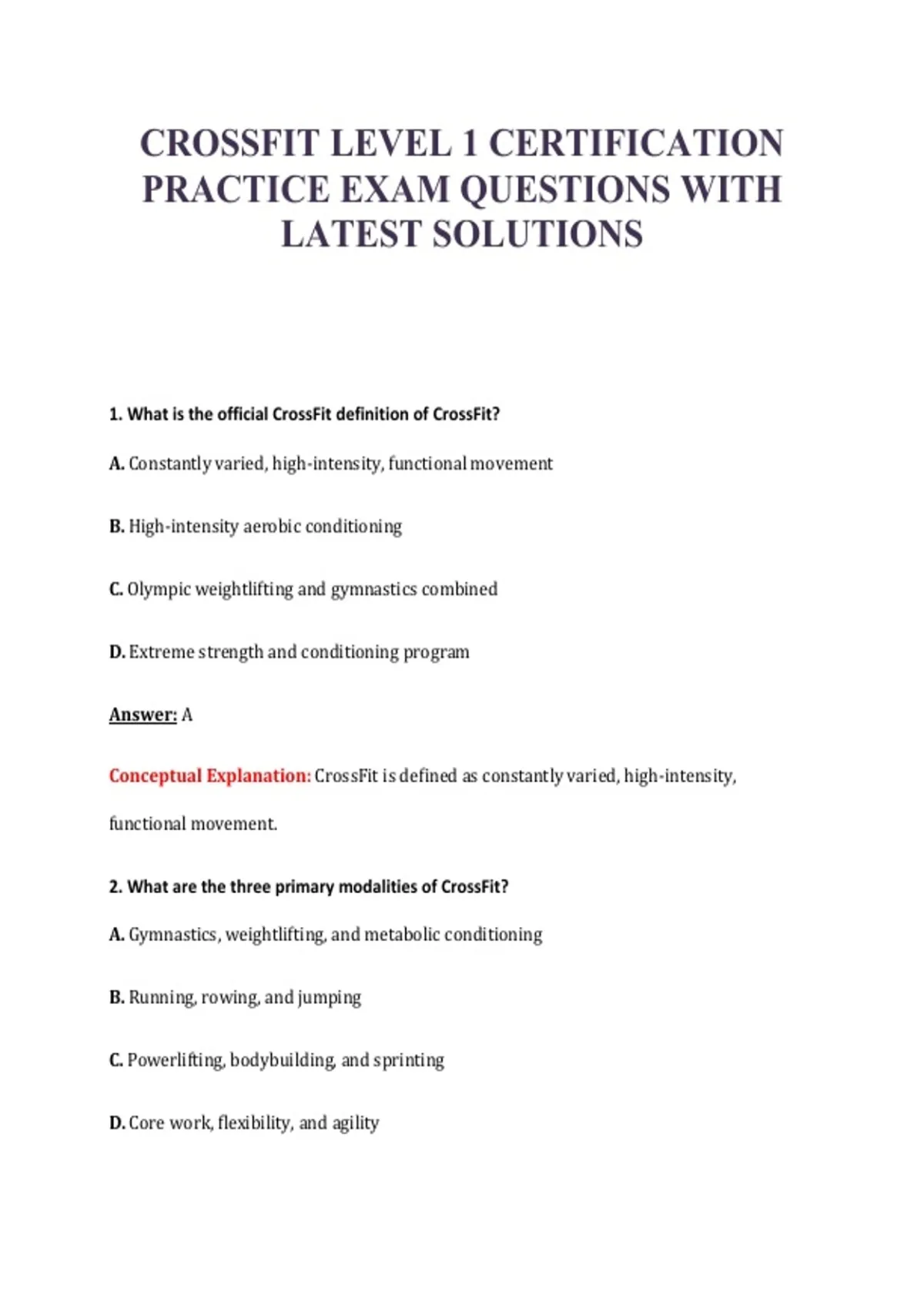 CROSSFIT LEVEL 1 CERTIFICATION PRACTICE EXAM QUESTIONS WITH LATEST SOLUTIONS

1. What is the official CrossFit definition of CrossFit?

A. Constantly varied, high-intensity, functional movement

B. High-intensity aerobic conditioning

C. Olympic weightlifting and gymnastics combined

D. Extreme strength and conditioning program

Answer: A

Conceptual Explanation: CrossFit is defined as constantly varied, high-intensity, functional movement.

2. What are the three primary modalities of CrossFit?

A. Gymnastics, weightlifting, and metabolic conditioning

B. Running, rowing, and jumping

C. Powerlifting, bodybuilding, and sprinting

D. Core work, flexibility, and agility